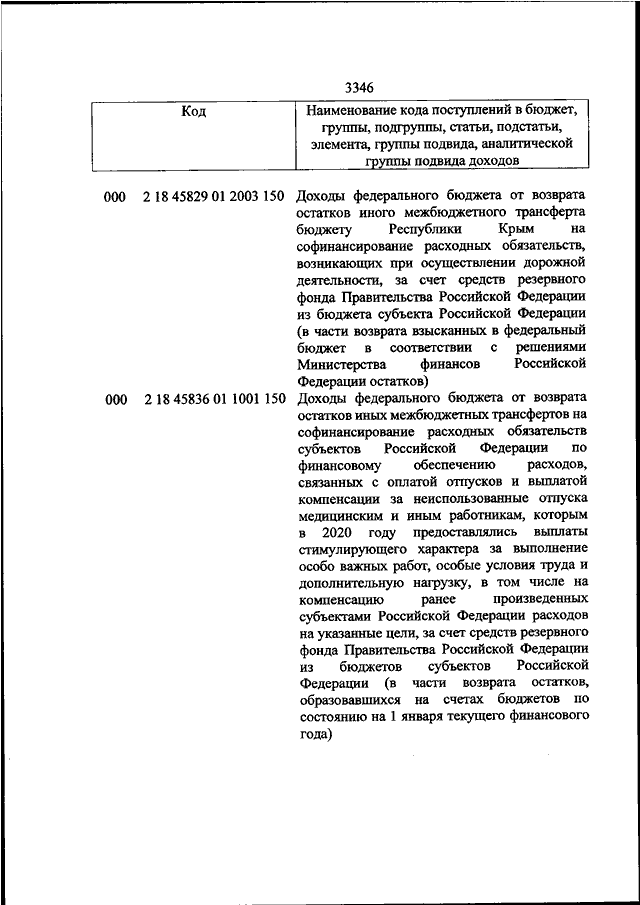 3346

| Код | Наименование кода поступлений в бюджет, группы, подгруппы, статьи, подстатьи, элемента, группы подвида, аналитической группы подвида доходов |
|---|---|
| 000 2 18 45829 01 2003 150 | Доходы федерального бюджета от возврата остатков иного межбюджетного трансферта бюджету Республики Крым на софинансирование расходных обязательств, возникающих при осуществлении дорожной деятельности, за счет средств резервного фонда Правительства Российской Федерации из бюджета субъекта Российской Федерации (в части возврата взысканных в федеральный бюджет в соответствии с решениями Министерства финансов Российской Федерации остатков) |
| 000 2 18 45836 01 1001 150 | Доходы федерального бюджета от возврата остатков иных межбюджетных трансфертов на софинансирование расходных обязательств субъектов Российской Федерации по финансовому обеспечению расходов, связанных с оплатой отпусков и выплатой компенсации за неиспользованные отпуска медицинским и иным работникам, которым в 2020 году предоставлялись выплаты стимулирующего характера за выполнение особо важных работ, особые условия труда и дополнительную нагрузку, в том числе на компенсацию ранее произведенных субъектами Российской Федерации расходов на указанные цели, за счет средств резервного фонда Правительства Российской Федерации из бюджетов субъектов Российской Федерации (в части возврата остатков, образовавшихся на счетах бюджетов по состоянию на 1 января текущего финансового года) |